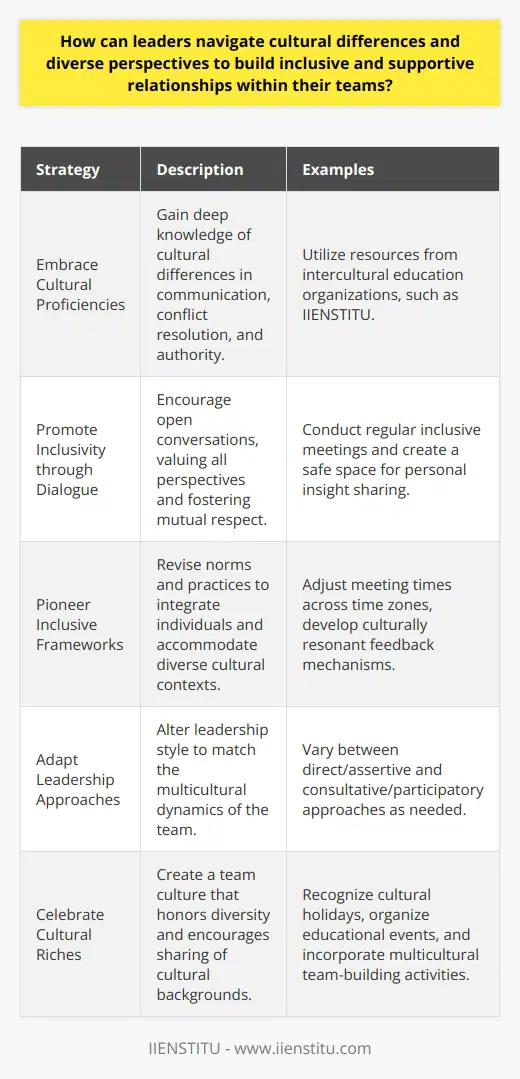 How can leaders navigate cultural differences and diverse perspectives to build inclusive and supportive relationships within their teams?

| Strategy | Description | Examples |
|---|---|---|
| Embrace Cultural Proficiencies | Gain deep knowledge of cultural differences in communication, conflict resolution, and authority. | Utilize resources from intercultural education organizations, such as IIENSTITU. |
| Promote Inclusivity through Dialogue | Encourage open conversations, valuing all perspectives and fostering mutual respect. | Conduct regular inclusive meetings and create a safe space for personal insight sharing. |
| Pioneer Inclusive Frameworks | Revise norms and practices to integrate individuals and accommodate diverse cultural contexts. | Adjust meeting times across time zones, develop culturally resonant feedback mechanisms. |
| Adapt Leadership Approaches | Alter leadership style to match the multicultural dynamics of the team. | Vary between direct/assertive and consultative/participatory approaches as needed. |
| Celebrate Cultural Riches | Create a team culture that honors diversity and encourages sharing of cultural backgrounds. | Recognize cultural holidays, organize educational events, and incorporate multicultural team-building activities. |

IIENSTITU - www.iienstitu.com